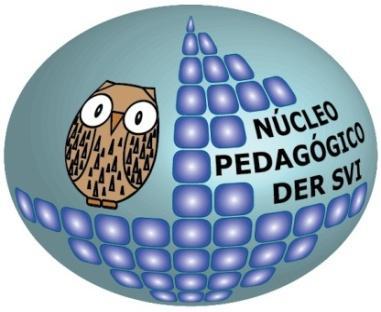 NÚCLEO
PEDAGÓGICO
DER SVI